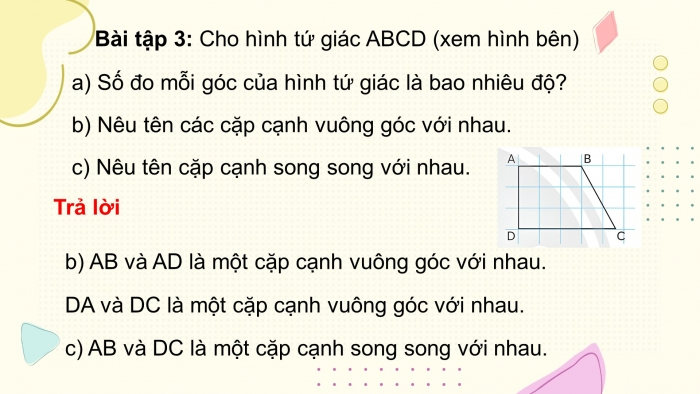 **Bài tập 3:** Cho hình tứ giác ABCD (xem hình bên)

a) Số đo mỗi góc của hình tứ giác là bao nhiêu độ?

b) Nêu tên các cặp cạnh vuông góc với nhau.

c) Nêu tên cặp cạnh song song với nhau.

A B D C

**Trả lời**

b) AB và AD là một cặp cạnh vuông góc với nhau.

DA và DC là một cặp cạnh vuông góc với nhau.

c) AB và DC là một cặp cạnh song song với nhau.